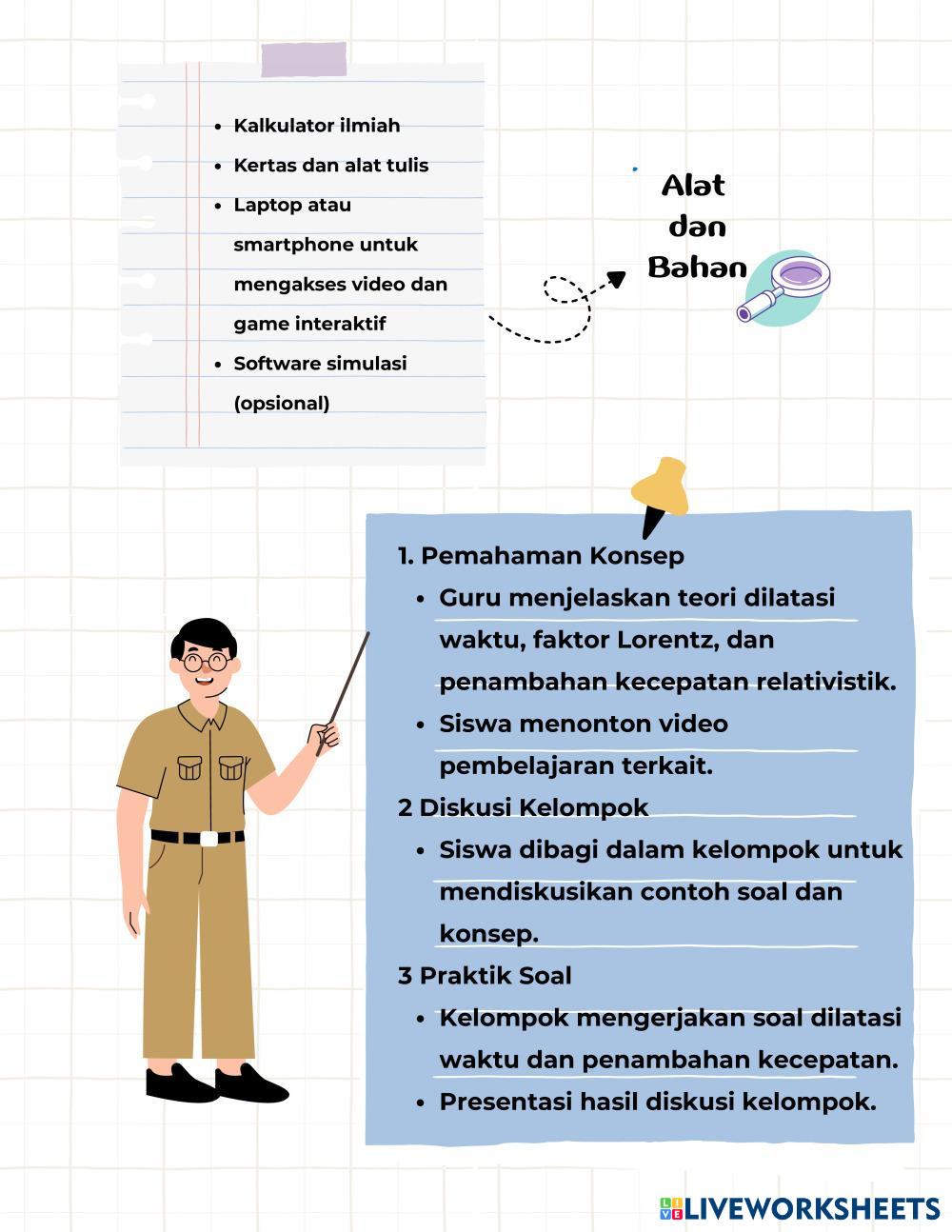 - Kalkulator ilmiah
- Kertas dan alat tulis
- Laptop atau smartphone untuk mengakses video dan game interaktif
- Software simulasi (opsional)

Alat dan Bahan

1. Pemahaman Konsep
- Guru menjelaskan teori dilatasi waktu, faktor Lorentz, dan penambahan kecepatan relativistik.
- Siswa menonton video pembelajaran terkait.

2 Diskusi Kelompok
- Siswa dibagi dalam kelompok untuk mendiskusikan contoh soal dan konsep.

3 Praktik Soal
- Kelompok mengerjakan soal dilatasi waktu dan penambahan kecepatan.
- Presentasi hasil diskusi kelompok.

LIVEWORKSHEETS